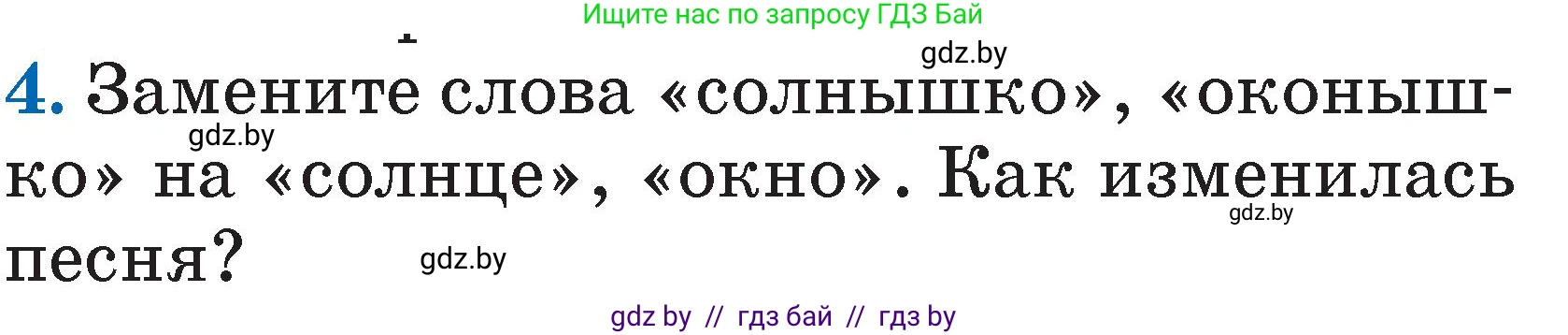 Ищите нас по запросу ГДЗ Бай

gdz.by

4. Замените слова «солнышко», «оконышко» на «солнце», «окно». Как изменилась песня?

gdz.by

gdz.by

gdz.by

gdz by // гдз бай // гдз by